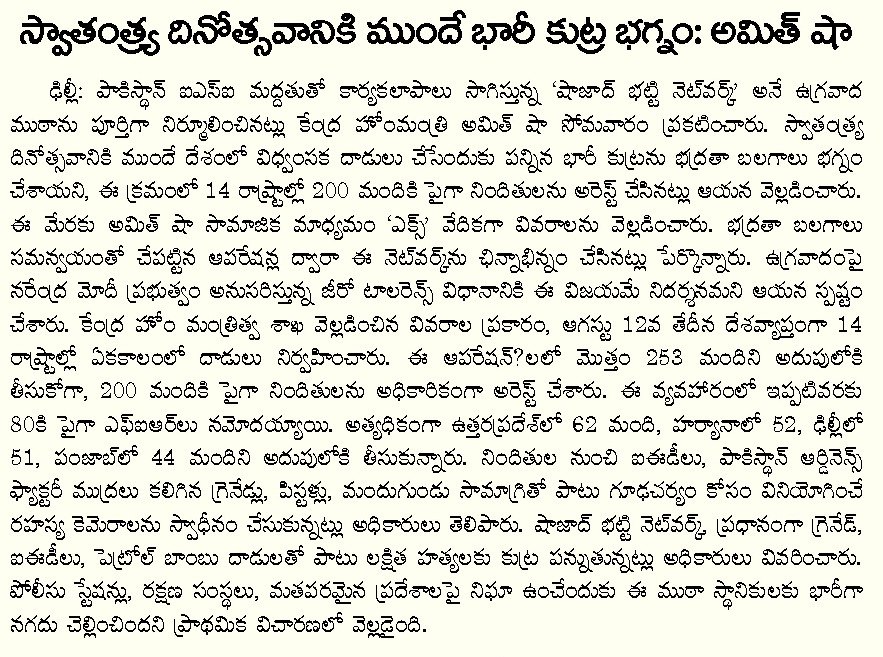 స్వాతంత్ర్య దినోత్సవానికి ముందే భారీ కుట్ర భగ్నం: అమిత్ షా

ఢిల్లీ: పాకిస్థాన్ ఐఎస్ఐ మద్దతుతో కార్యకలాపాలు సాగిస్తున్న 'షాజాద్ భట్టి నెట్‌వర్క్' అనే ఉగ్రవాద ముఠాను పూర్తిగా నిర్మూలించినట్లు కేంద్ర హోంమంత్రి అమిత్ షా సోమవారం ప్రకటించారు. స్వాతంత్ర్య దినోత్సవానికి ముందే దేశంలో విధ్వంసక దాడులు చేసేందుకు పన్నిన భారీ కుట్రను భద్రతా బలగాలు భగ్నం చేశాయని, ఈ క్రమంలో 14 రాష్ట్రాల్లో 200 మందికి పైగా నిందితులను అరెస్ట్ చేసినట్లు ఆయన వెల్లడించారు. ఈ మేరకు అమిత్ షా సామాజిక మాధ్యమం 'ఎక్స్' వేదికగా వివరాలను వెల్లడించారు. భద్రతా బలగాలు సమన్వయంతో చేపట్టిన ఆపరేషన్ల ద్వారా ఈ నెట్‌వర్క్‌ను ఛిన్నాభిన్నం చేసినట్లు పేర్కొన్నారు. ఉగ్రవాదంపై నరేంద్ర మోదీ ప్రభుత్వం అనుసరిస్తున్న జీరో టాలరెన్స్ విధానానికి ఈ విజయమే నిదర్శనమని ఆయన స్పష్టం చేశారు. కేంద్ర హోం మంత్రిత్వ శాఖ వెల్లడించిన వివరాల ప్రకారం, ఆగస్టు 12వ తేదీన దేశవ్యాప్తంగా 14 రాష్ట్రాల్లో ఏకకాలంలో దాడులు నిర్వహించారు. ఈ ఆపరేషన్?లలో మొత్తం 253 మందిని అదుపులోకి తీసుకోగా, 200 మందికి పైగా నిందితులను అధికారికంగా అరెస్ట్ చేశారు. ఈ వ్యవహారంలో ఇప్పటివరకు 80కి పైగా ఎఫ్ఐఆర్‌లు నమోదయ్యాయి. అత్యధికంగా ఉత్తరప్రదేశ్‌లో 62 మంది, హర్యానాలో 52, ఢిల్లీలో 51, పంజాబ్‌లో 44 మందిని అదుపులోకి తీసుకున్నారు. నిందితుల నుంచి ఐఈడీలు, పాకిస్థాన్ ఆర్డినెన్స్ ఫ్యాక్టరీ ముద్రలు కలిగిన గ్రెనేడ్లు, పిస్టళ్లు, మందుగుండు సామాగ్రితో పాటు గూఢచర్యం కోసం వినియోగించే రహస్య కెమెరాలను స్వాధీనం చేసుకున్నట్లు అధికారులు తెలిపారు. షాజాద్ భట్టి నెట్‌వర్క్ ప్రధానంగా గ్రెనేడ్, ఐఈడీలు, పెట్రోల్ బాంబు దాడులతో పాటు లక్షిత హత్యలకు కుట్ర పన్నుతున్నట్లు అధికారులు వివరించారు. పోలీసు స్టేషన్లు, రక్షణ సంస్థలు, మతపరమైన ప్రదేశాలపై నిఘా ఉంచేందుకు ఈ ముఠా స్థానికులకు భారీగా నగదు చెల్లించిందని ప్రాథమిక విచారణలో వెల్లడైంది.